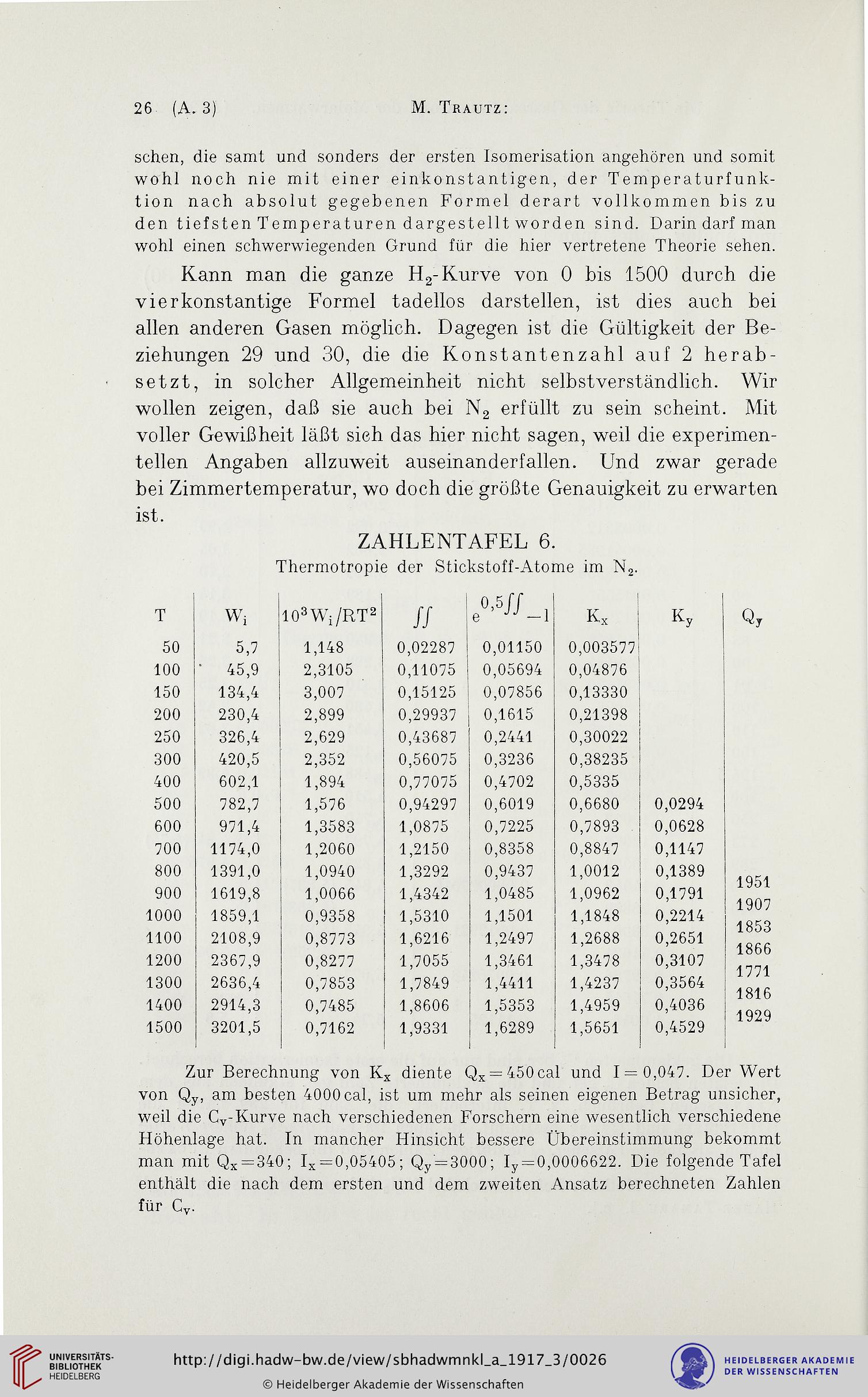 26 (A. 3) M. Trautz:

schen, die samt und sonders der ersten Isomerisation angehören und somit wohl noch nie mit einer einkonstantigen, der Temperaturfunktion nach absolut gegebenen Formel derart vollkommen bis zu den tiefsten Temperaturen dargestellt worden sind. Darin darf man wohl einen schwerwiegenden Grund für die hier vertretene Theorie sehen.

Kann man die ganze $H_2$-Kurve von 0 bis 1500 durch die vierkonstantige Formel tadellos darstellen, ist dies auch bei allen anderen Gasen möglich. Dagegen ist die Gültigkeit der Beziehungen 29 und 30, die die Konstantenzahl auf 2 herabsetzt, in solcher Allgemeinheit nicht selbstverständlich. Wir wollen zeigen, daß sie auch bei $N_2$ erfüllt zu sein scheint. Mit voller Gewißheit läßt sich das hier nicht sagen, weil die experimentellen Angaben allzuweit auseinanderfallen. Und zwar gerade bei Zimmertemperatur, wo doch die größte Genauigkeit zu erwarten ist.

ZAHLENTAFEL 6.
Thermotropie der Stickstoff-Atome im $N_2$.

| T | $W_i$ | $10^3 W_i/RT^2$ | $\int\int$ | $e^{0,5\int\int}-1$ | $K_x$ | $K_y$ | $Q_y$ |
|---|---|---|---|---|---|---|---|
| 50 | 5,7 | 1,148 | 0,02287 | 0,01150 | 0,003577 | | |
| 100 | 45,9 | 2,3105 | 0,11075 | 0,05694 | 0,04876 | | |
| 150 | 134,4 | 3,007 | 0,15125 | 0,07856 | 0,13330 | | |
| 200 | 230,4 | 2,899 | 0,29937 | 0,1615 | 0,21398 | | |
| 250 | 326,4 | 2,629 | 0,43687 | 0,2441 | 0,30022 | | |
| 300 | 420,5 | 2,352 | 0,56075 | 0,3236 | 0,38235 | | |
| 400 | 602,1 | 1,894 | 0,77075 | 0,4702 | 0,5335 | | |
| 500 | 782,7 | 1,576 | 0,94297 | 0,6019 | 0,6680 | 0,0294 | |
| 600 | 971,4 | 1,3583 | 1,0875 | 0,7225 | 0,7893 | 0,0628 | |
| 700 | 1174,0 | 1,2060 | 1,2150 | 0,8358 | 0,8847 | 0,1147 | |
| 800 | 1391,0 | 1,0940 | 1,3292 | 0,9437 | 1,0012 | 0,1389 | 1951 |
| 900 | 1619,8 | 1,0066 | 1,4342 | 1,0485 | 1,0962 | 0,1791 | 1907 |
| 1000 | 1859,1 | 0,9358 | 1,5310 | 1,1501 | 1,1848 | 0,2214 | 1853 |
| 1100 | 2108,9 | 0,8773 | 1,6216 | 1,2497 | 1,2688 | 0,2651 | 1866 |
| 1200 | 2367,9 | 0,8277 | 1,7055 | 1,3461 | 1,3478 | 0,3107 | 1771 |
| 1300 | 2636,4 | 0,7853 | 1,7849 | 1,4411 | 1,4237 | 0,3564 | 1816 |
| 1400 | 2914,3 | 0,7485 | 1,8606 | 1,5353 | 1,4959 | 0,4036 | 1929 |
| 1500 | 3201,5 | 0,7162 | 1,9331 | 1,6289 | 1,5651 | 0,4529 | |

Zur Berechnung von $K_x$ diente $Q_x = 450$ cal und $I = 0,047$. Der Wert von $Q_y$, am besten 4000 cal, ist um mehr als seinen eigenen Betrag unsicher, weil die $C_v$-Kurve nach verschiedenen Forschern eine wesentlich verschiedene Höhenlage hat. In mancher Hinsicht bessere Übereinstimmung bekommt man mit $Q_x = 340$; $I_x = 0,05405$; $Q_y = 3000$; $I_y = 0,0006622$. Die folgende Tafel enthält die nach dem ersten und dem zweiten Ansatz berechneten Zahlen für $C_v$.

UNIVERSITÄTS-BIBLIOTHEK HEIDELBERG
http://digi.hadw-bw.de/view/sbhadwmnkl_a_1917_3/0026
© Heidelberger Akademie der Wissenschaften
HEIDELBERGER AKADEMIE DER WISSENSCHAFTEN